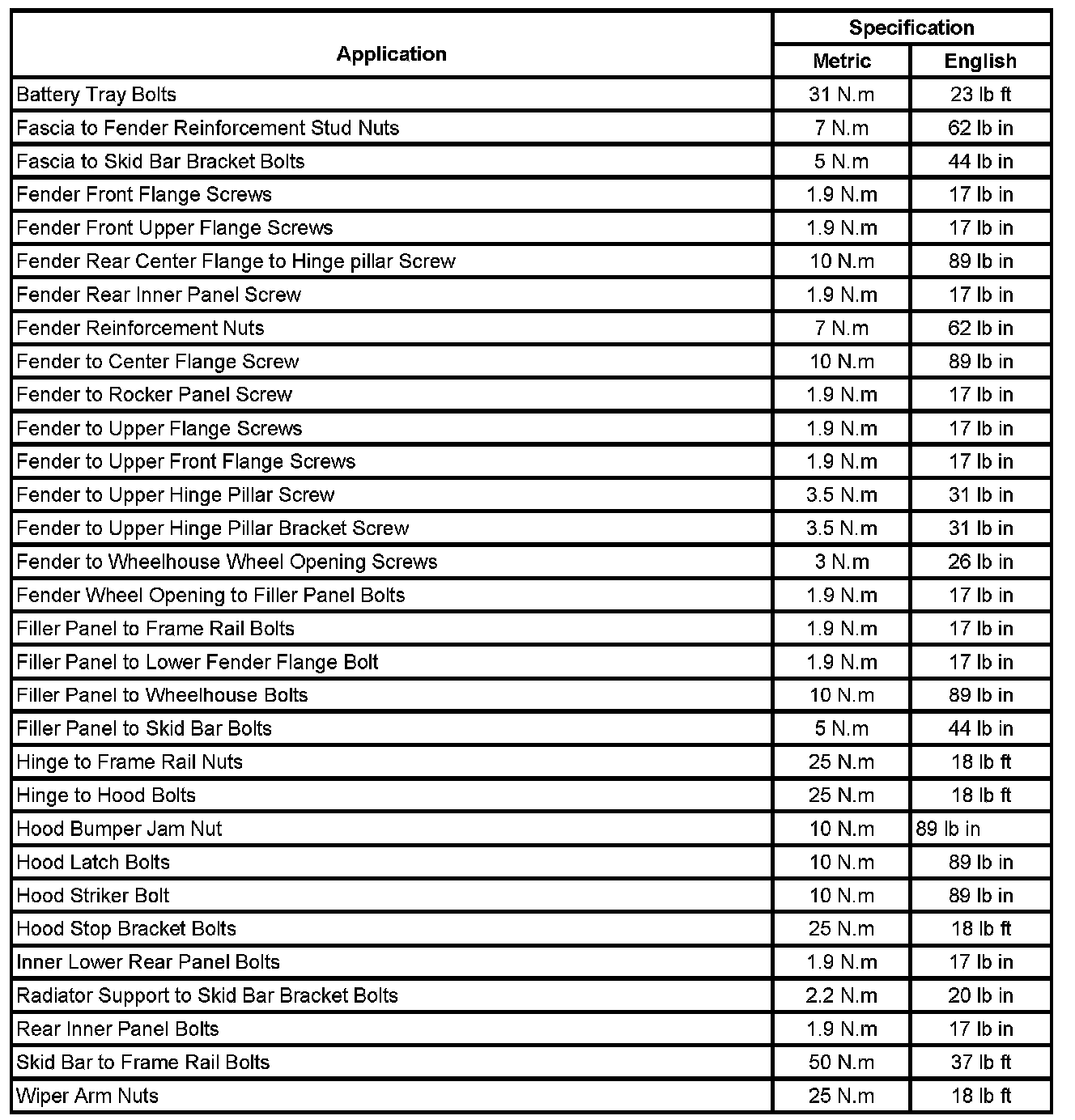 | Application | Specification Metric | Specification English |
|---|---|---|
| Battery Tray Bolts | 31 N.m | 23 lb ft |
| Fascia to Fender Reinforcement Stud Nuts | 7 N.m | 62 lb in |
| Fascia to Skid Bar Bracket Bolts | 5 N.m | 44 lb in |
| Fender Front Flange Screws | 1.9 N.m | 17 lb in |
| Fender Front Upper Flange Screws | 1.9 N.m | 17 lb in |
| Fender Rear Center Flange to Hinge pillar Screw | 10 N.m | 89 lb in |
| Fender Rear Inner Panel Screw | 1.9 N.m | 17 lb in |
| Fender Reinforcement Nuts | 7 N.m | 62 lb in |
| Fender to Center Flange Screw | 10 N.m | 89 lb in |
| Fender to Rocker Panel Screw | 1.9 N.m | 17 lb in |
| Fender to Upper Flange Screws | 1.9 N.m | 17 lb in |
| Fender to Upper Front Flange Screws | 1.9 N.m | 17 lb in |
| Fender to Upper Hinge Pillar Screw | 3.5 N.m | 31 lb in |
| Fender to Upper Hinge Pillar Bracket Screw | 3.5 N.m | 31 lb in |
| Fender to Wheelhouse Wheel Opening Screws | 3 N.m | 26 lb in |
| Fender Wheel Opening to Filler Panel Bolts | 1.9 N.m | 17 lb in |
| Filler Panel to Frame Rail Bolts | 1.9 N.m | 17 lb in |
| Filler Panel to Lower Fender Flange Bolt | 1.9 N.m | 17 lb in |
| Filler Panel to Wheelhouse Bolts | 10 N.m | 89 lb in |
| Filler Panel to Skid Bar Bolts | 5 N.m | 44 lb in |
| Hinge to Frame Rail Nuts | 25 N.m | 18 lb ft |
| Hinge to Hood Bolts | 25 N.m | 18 lb ft |
| Hood Bumper Jam Nut | 10 N.m | 89 lb in |
| Hood Latch Bolts | 10 N.m | 89 lb in |
| Hood Striker Bolt | 10 N.m | 89 lb in |
| Hood Stop Bracket Bolts | 25 N.m | 18 lb ft |
| Inner Lower Rear Panel Bolts | 1.9 N.m | 17 lb in |
| Radiator Support to Skid Bar Bracket Bolts | 2.2 N.m | 20 lb in |
| Rear Inner Panel Bolts | 1.9 N.m | 17 lb in |
| Skid Bar to Frame Rail Bolts | 50 N.m | 37 lb ft |
| Wiper Arm Nuts | 25 N.m | 18 lb ft |